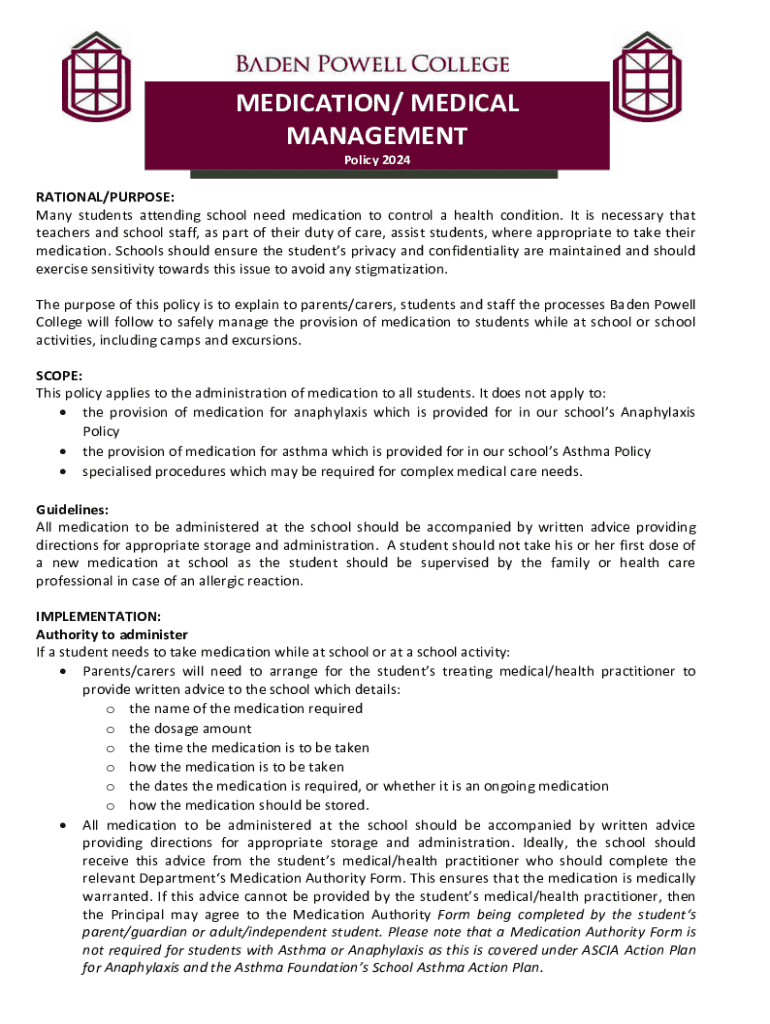 BADEN POWELL COLLEGE

MEDICATION/ MEDICAL MANAGEMENT

Policy 2024

RATIONAL/PURPOSE:
Many students attending school need medication to control a health condition. It is necessary that teachers and school staff, as part of their duty of care, assist students, where appropriate to take their medication. Schools should ensure the student's privacy and confidentiality are maintained and should exercise sensitivity towards this issue to avoid any stigmatization.

The purpose of this policy is to explain to parents/carers, students and staff the processes Baden Powell College will follow to safely manage the provision of medication to students while at school or school activities, including camps and excursions.

SCOPE:
This policy applies to the administration of medication to all students. It does not apply to:
• the provision of medication for anaphylaxis which is provided for in our school's Anaphylaxis Policy
• the provision of medication for asthma which is provided for in our school's Asthma Policy
• specialised procedures which may be required for complex medical care needs.

Guidelines:
All medication to be administered at the school should be accompanied by written advice providing directions for appropriate storage and administration. A student should not take his or her first dose of a new medication at school as the student should be supervised by the family or health care professional in case of an allergic reaction.

IMPLEMENTATION:
Authority to administer
If a student needs to take medication while at school or at a school activity:
• Parents/carers will need to arrange for the student's treating medical/health practitioner to provide written advice to the school which details:
o the name of the medication required
o the dosage amount
o the time the medication is to be taken
o how the medication is to be taken
o the dates the medication is required, or whether it is an ongoing medication
o how the medication should be stored.
• All medication to be administered at the school should be accompanied by written advice providing directions for appropriate storage and administration. Ideally, the school should receive this advice from the student's medical/health practitioner who should complete the relevant Department's Medication Authority Form. This ensures that the medication is medically warranted. If this advice cannot be provided by the student's medical/health practitioner, then the Principal may agree to the Medication Authority Form being completed by the student's parent/guardian or adult/independent student. Please note that a Medication Authority Form is not required for students with Asthma or Anaphylaxis as this is covered under ASCIA Action Plan for Anaphylaxis and the Asthma Foundation's School Asthma Action Plan.